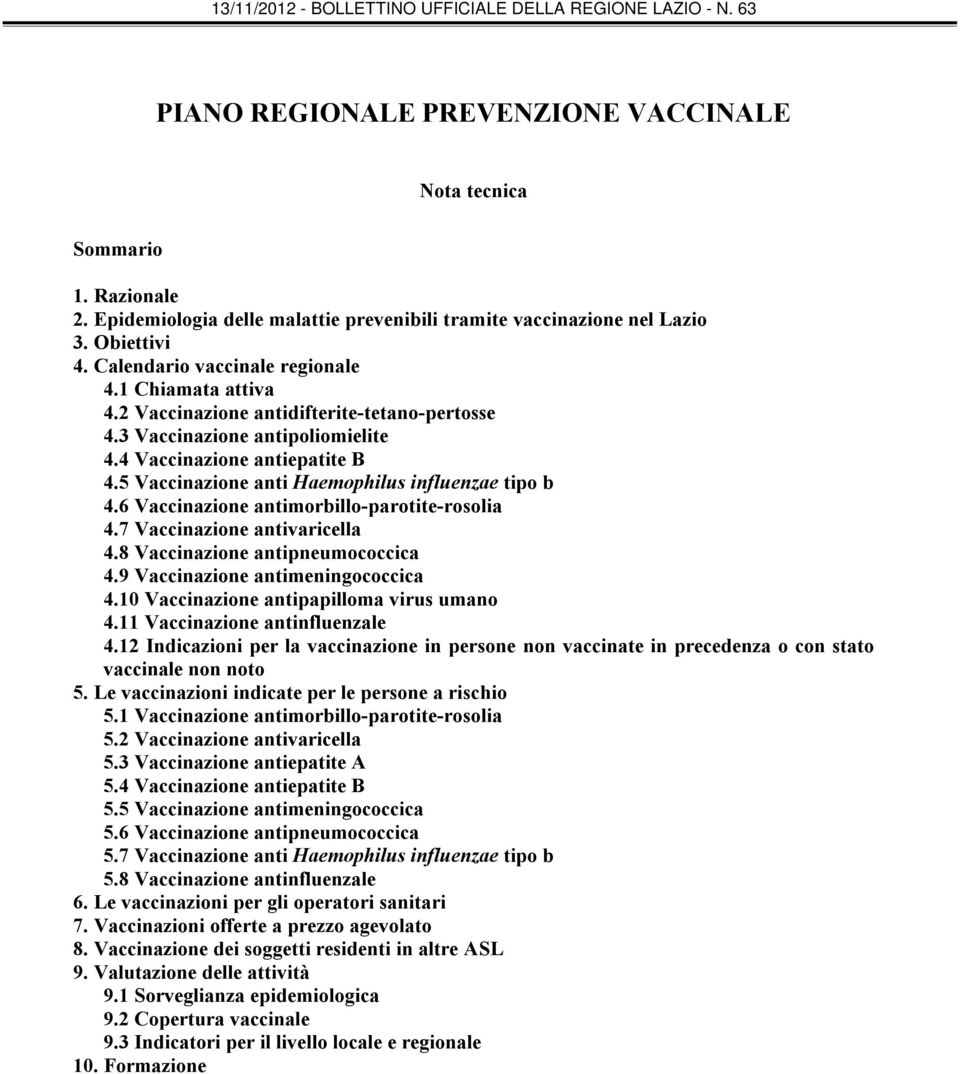 13/11/2012 - BOLLETTINO UFFICIALE DELLA REGIONE LAZIO - N. 63

PIANO REGIONALE PREVENZIONE VACCINALE

Nota tecnica

Sommario

1. Razionale
2. Epidemiologia delle malattie prevenibili tramite vaccinazione nel Lazio
3. Obiettivi
4. Calendario vaccinale regionale
4.1 Chiamata attiva
4.2 Vaccinazione antidifterite-tetano-pertosse
4.3 Vaccinazione antipoliomielite
4.4 Vaccinazione antiepatite B
4.5 Vaccinazione anti Haemophilus influenzae tipo b
4.6 Vaccinazione antimorbillo-parotite-rosolia
4.7 Vaccinazione antivaricella
4.8 Vaccinazione antipneumococcica
4.9 Vaccinazione antimeningococcica
4.10 Vaccinazione antipapilloma virus umano
4.11 Vaccinazione antinfluenzale
4.12 Indicazioni per la vaccinazione in persone non vaccinate in precedenza o con stato vaccinale non noto
5. Le vaccinazioni indicate per le persone a rischio
5.1 Vaccinazione antimorbillo-parotite-rosolia
5.2 Vaccinazione antivaricella
5.3 Vaccinazione antiepatite A
5.4 Vaccinazione antiepatite B
5.5 Vaccinazione antimeningococcica
5.6 Vaccinazione antipneumococcica
5.7 Vaccinazione anti Haemophilus influenzae tipo b
5.8 Vaccinazione antinfluenzale
6. Le vaccinazioni per gli operatori sanitari
7. Vaccinazioni offerte a prezzo agevolato
8. Vaccinazione dei soggetti residenti in altre ASL
9. Valutazione delle attività
9.1 Sorveglianza epidemiologica
9.2 Copertura vaccinale
9.3 Indicatori per il livello locale e regionale
10. Formazione